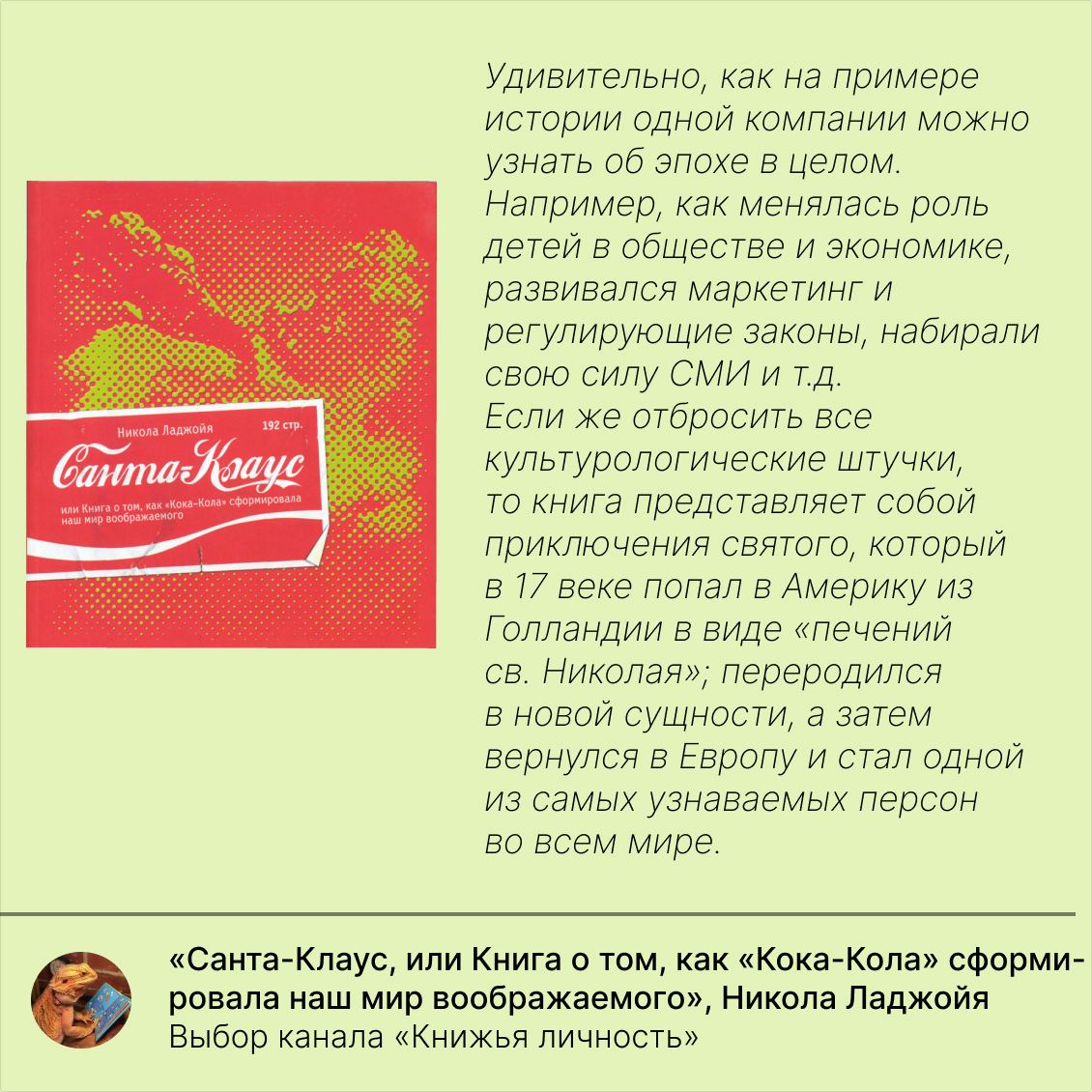 Никола Ладжойя 192 стр.

Санта-Клаус

или Книга о том, как «Кока-Кола» сформировала наш мир воображаемого

Удивительно, как на примере истории одной компании можно узнать об эпохе в целом. Например, как менялась роль детей в обществе и экономике, развивался маркетинг и регулирующие законы, набирали свою силу СМИ и т.д. Если же отбросить все культурологические штучки, то книга представляет собой приключения святого, который в 17 веке попал в Америку из Голландии в виде «печений св. Николая»; переродился в новой сущности, а затем вернулся в Европу и стал одной из самых узнаваемых персон во всем мире.

«Санта-Клаус, или Книга о том, как «Кока-Кола» сформировала наш мир воображаемого», Никола Ладжойя
Выбор канала «Книжья личность»